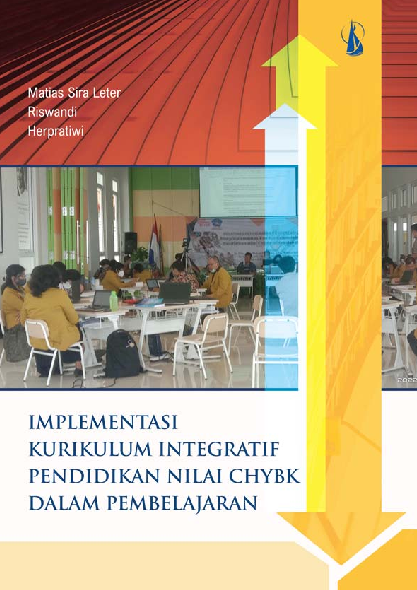 Matias Sira Leter
Riswandi
Herpratiwi

IMPLEMENTASI KURIKULUM INTEGRATIF PENDIDIKAN NILAI CHYBK DALAM PEMBELAJARAN